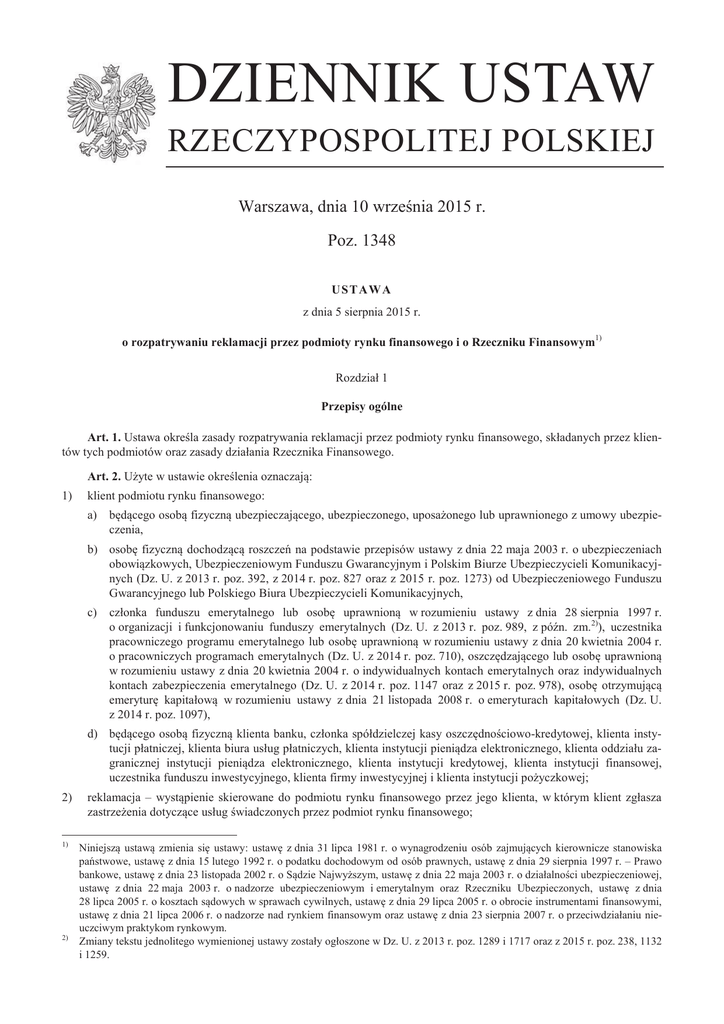 DZIENNIK USTAW
RZECZYPOSPOLITEJ POLSKIEJ

Warszawa, dnia 10 września 2015 r.

Poz. 1348

USTAWA

z dnia 5 sierpnia 2015 r.

o rozpatrywaniu reklamacji przez podmioty rynku finansowego i o Rzeczniku Finansowym$^{1)}$

Rozdział 1

Przepisy ogólne

Art. 1. Ustawa określa zasady rozpatrywania reklamacji przez podmioty rynku finansowego, składanych przez klientów tych podmiotów oraz zasady działania Rzecznika Finansowego.

Art. 2. Użyte w ustawie określenia oznaczają:

1) klient podmiotu rynku finansowego:

a) będącego osobą fizyczną ubezpieczającego, ubezpieczonego, uposażonego lub uprawnionego z umowy ubezpieczenia,

b) osobę fizyczną dochodzącą roszczeń na podstawie przepisów ustawy z dnia 22 maja 2003 r. o ubezpieczeniach obowiązkowych, Ubezpieczeniowym Funduszu Gwarancyjnym i Polskim Biurze Ubezpieczycieli Komunikacyjnych (Dz. U. z 2013 r. poz. 392, z 2014 r. poz. 827 oraz z 2015 r. poz. 1273) od Ubezpieczeniowego Funduszu Gwarancyjnego lub Polskiego Biura Ubezpieczycieli Komunikacyjnych,

c) członka funduszu emerytalnego lub osobę uprawnioną w rozumieniu ustawy z dnia 28 sierpnia 1997 r. o organizacji i funkcjonowaniu funduszy emerytalnych (Dz. U. z 2013 r. poz. 989, z późn. zm.$^{2)}$), uczestnika pracowniczego programu emerytalnego lub osobę uprawnioną w rozumieniu ustawy z dnia 20 kwietnia 2004 r. o pracowniczych programach emerytalnych (Dz. U. z 2014 r. poz. 710), oszczędzającego lub osobę uprawnioną w rozumieniu ustawy z dnia 20 kwietnia 2004 r. o indywidualnych kontach emerytalnych oraz indywidualnych kontach zabezpieczenia emerytalnego (Dz. U. z 2014 r. poz. 1147 oraz z 2015 r. poz. 978), osobę otrzymującą emeryturę kapitałową w rozumieniu ustawy z dnia 21 listopada 2008 r. o emeryturach kapitałowych (Dz. U. z 2014 r. poz. 1097),

d) będącego osobą fizyczną klienta banku, członka spółdzielczej kasy oszczędnościowo-kredytowej, klienta instytucji płatniczej, klienta biura usług płatniczych, klienta instytucji pieniądza elektronicznego, klienta oddziału zagranicznej instytucji pieniądza elektronicznego, klienta instytucji kredytowej, klienta instytucji finansowej, uczestnika funduszu inwestycyjnego, klienta firmy inwestycyjnej i klienta instytucji pożyczkowej;

2) reklamacja – wystąpienie skierowane do podmiotu rynku finansowego przez jego klienta, w którym klient zgłasza zastrzeżenia dotyczące usług świadczonych przez podmiot rynku finansowego;

$^{1)}$ Niniejszą ustawą zmienia się ustawy: ustawę z dnia 31 lipca 1981 r. o wynagrodzeniu osób zajmujących kierownicze stanowiska państwowe, ustawę z dnia 15 lutego 1992 r. o podatku dochodowym od osób prawnych, ustawę z dnia 29 sierpnia 1997 r. – Prawo bankowe, ustawę z dnia 23 listopada 2002 r. o Sądzie Najwyższym, ustawę z dnia 22 maja 2003 r. o działalności ubezpieczeniowej, ustawę z dnia 22 maja 2003 r. o nadzorze ubezpieczeniowym i emerytalnym oraz Rzeczniku Ubezpieczonych, ustawę z dnia 28 lipca 2005 r. o kosztach sądowych w sprawach cywilnych, ustawę z dnia 29 lipca 2005 r. o obrocie instrumentami finansowymi, ustawę z dnia 21 lipca 2006 r. o nadzorze nad rynkiem finansowym oraz ustawę z dnia 23 sierpnia 2007 r. o przeciwdziałaniu nieuczciwym praktykom rynkowym.

$^{2)}$ Zmiany tekstu jednolitego wymienionej ustawy zostały ogłoszone w Dz. U. z 2013 r. poz. 1289 i 1717 oraz z 2015 r. poz. 238, 1132 i 1259.